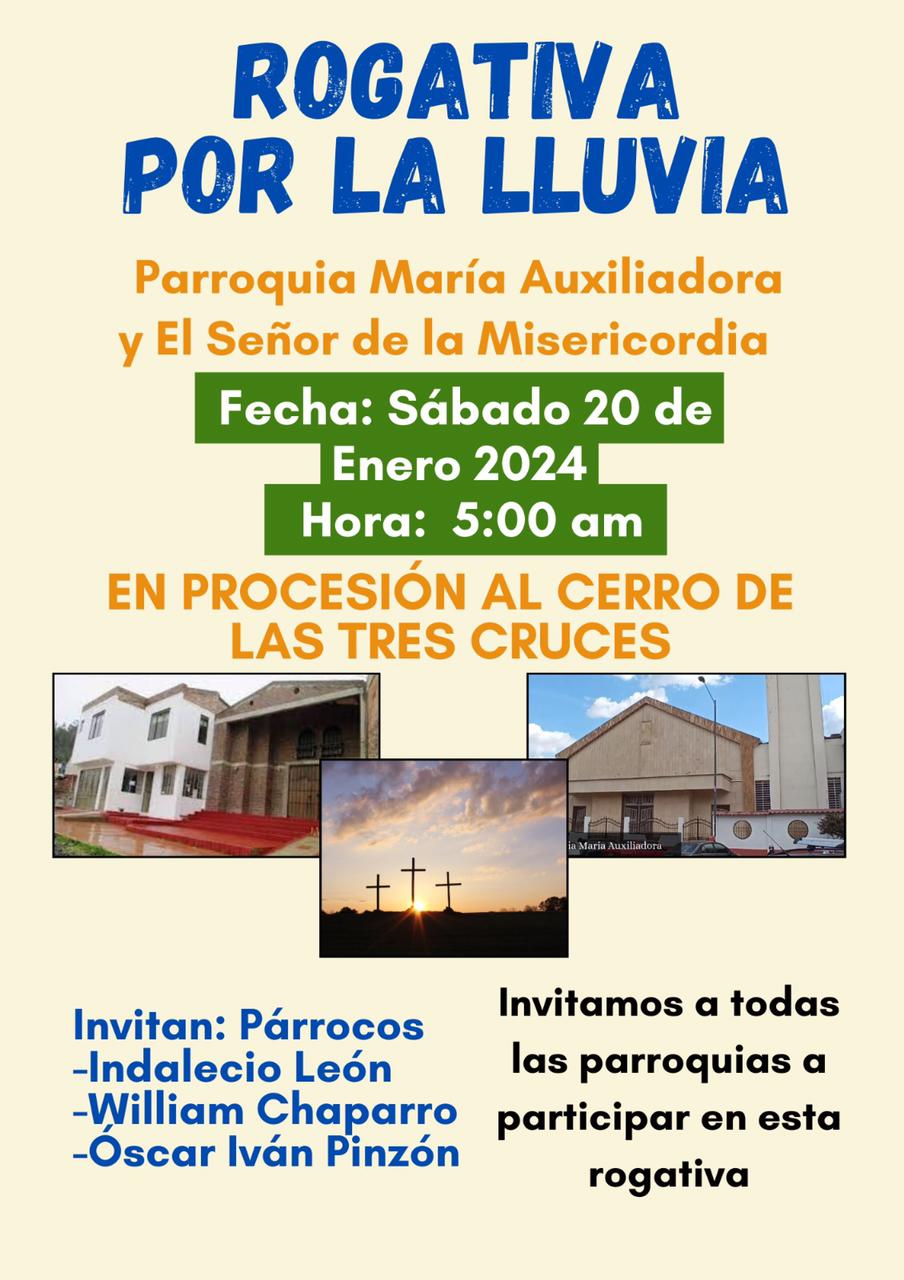 ROGATIVA POR LA LLUVIA

Parroquia María Auxiliadora y El Señor de la Misericordia

Fecha: Sábado 20 de Enero 2024

Hora: 5:00 am

EN PROCESIÓN AL CERRO DE LAS TRES CRUCES

ia María Auxiliadora

Invitan: Párrocos
-Indalecio León
-William Chaparro
-Óscar Iván Pinzón

Invitamos a todas las parroquias a participar en esta rogativa